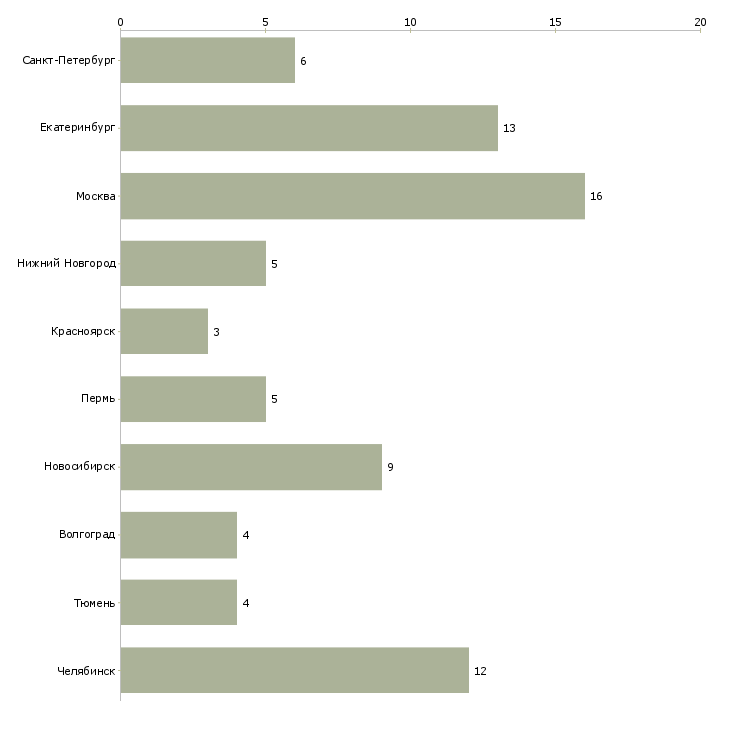 0 5 10 15 20

Санкт-Петербург 6
Екатеринбург 13
Москва 16
Нижний Новгород 5
Красноярск 3
Пермь 5
Новосибирск 9
Волгоград 4
Тюмень 4
Челябинск 12